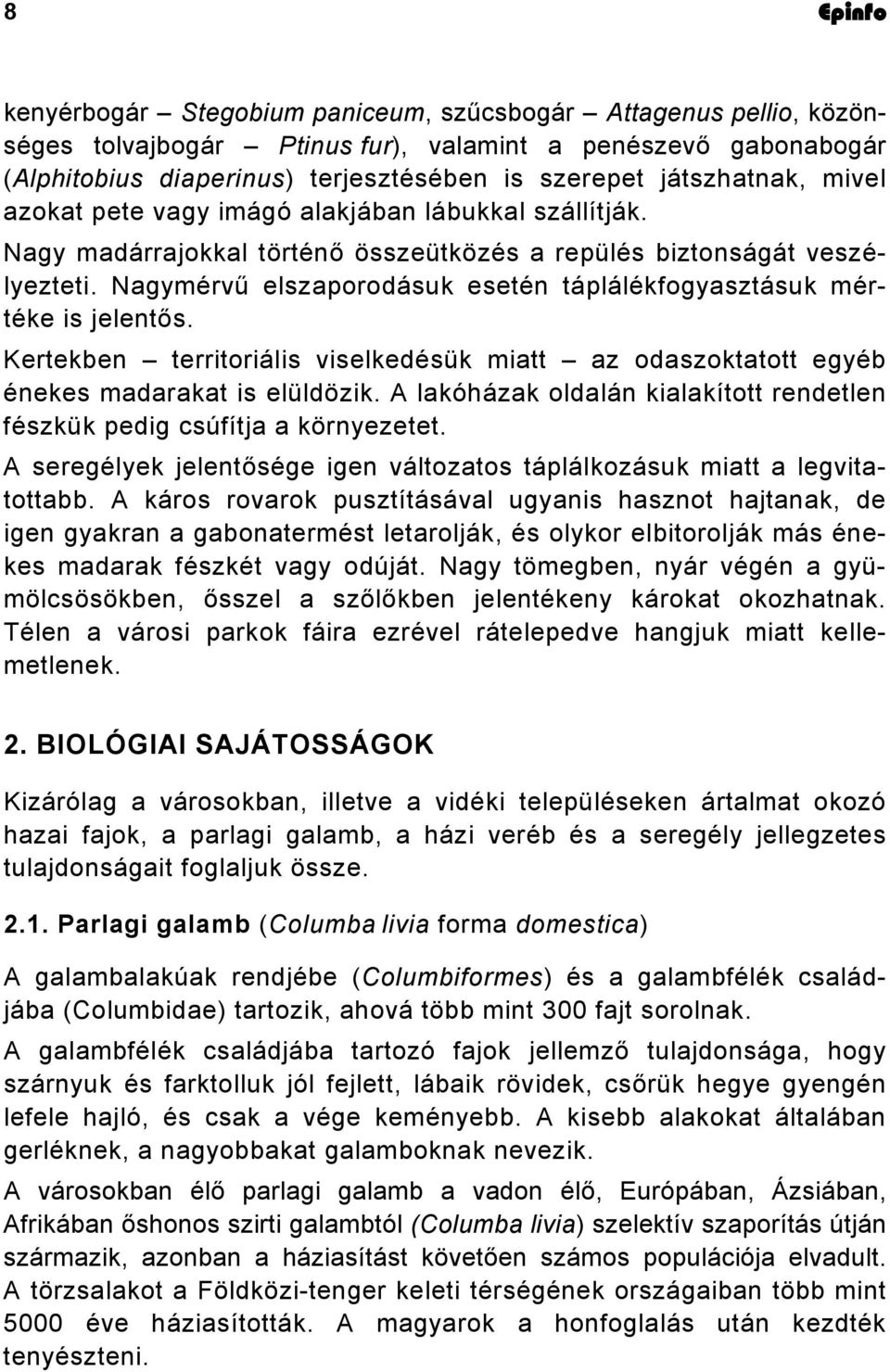 8 Epinfo

kenyérbogár – Stegobium paniceum, szűcsbogár – Attagenus pellio, közönséges tolvajbogár – Ptinus fur), valamint a penészevő gabonabogár (Alphitobius diaperinus) terjesztésében is szerepet játszhatnak, mivel azokat pete vagy imágó alakjában lábukkal szállítják.

Nagy madárrajokkal történő összeütközés a repülés biztonságát veszélyezteti. Nagymérvű elszaporodásuk esetén táplálékfogyasztásuk mértéke is jelentős.

Kertekben – territoriális viselkedésük miatt – az odaszoktatott egyéb énekes madarakat is elüldözik. A lakóházak oldalán kialakított rendetlen fészkük pedig csúfítja a környezetet.

A seregélyek jelentősége igen változatos táplálkozásuk miatt a legvitatottabb. A káros rovarok pusztításával ugyanis hasznot hajtanak, de igen gyakran a gabonatermést letarolják, és olykor elbitorolják más énekes madarak fészkét vagy odúját. Nagy tömegben, nyár végén a gyümölcsösökben, ősszel a szőlőkben jelentékeny károkat okozhatnak. Télen a városi parkok fáira ezrével rátelepedve hangjuk miatt kellemetlenek.

2. BIOLÓGIAI SAJÁTOSSÁGOK

Kizárólag a városokban, illetve a vidéki településeken ártalmat okozó hazai fajok, a parlagi galamb, a házi veréb és a seregély jellegzetes tulajdonságait foglaljuk össze.

2.1. Parlagi galamb (Columba livia forma domestica)

A galambalakúak rendjébe (Columbiformes) és a galambfélék családjába (Columbidae) tartozik, ahová több mint 300 fajt sorolnak.

A galambfélék családjába tartozó fajok jellemző tulajdonsága, hogy szárnyuk és farktolluk jól fejlett, lábaik rövidek, csőrük hegye gyengén lefele hajló, és csak a vége keményebb. A kisebb alakokat általában gerléknek, a nagyobbakat galamboknak nevezik.

A városokban élő parlagi galamb a vadon élő, Európában, Ázsiában, Afrikában őshonos szirti galambtól (Columba livia) szelektív szaporítás útján származik, azonban a háziasítást követően számos populációja elvadult. A törzsalakot a Földközi-tenger keleti térségének országaiban több mint 5000 éve háziasították. A magyarok a honfoglalás után kezdték tenyészteni.